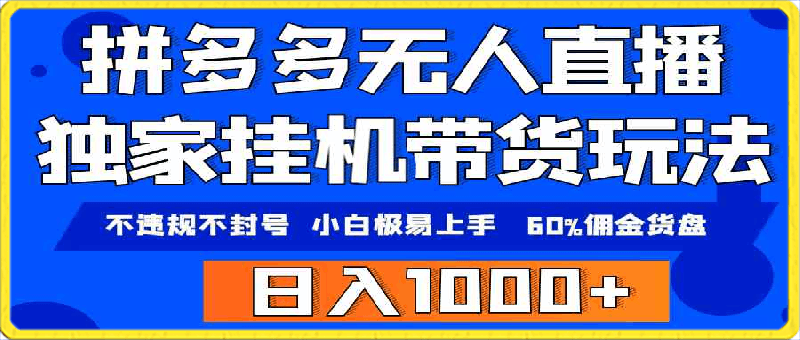 拼多多无人直播
独家挂机带货玩法

不违规不封号 小白极易上手 60%佣金货盘

日入1000+